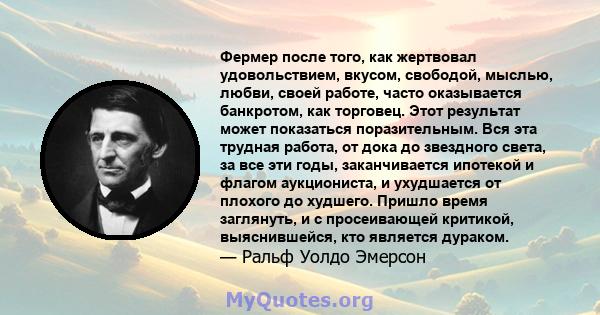 Фермер после того, как жертвовал удовольствием, вкусом, свободой, мыслью, любви, своей работе, часто оказывается банкротом, как торговец. Этот результат может показаться поразительным. Вся эта трудная работа, от дока до звездного света, за все эти годы, заканчивается ипотекой и флагом аукциониста, и ухудшается от плохого до худшего. Пришло время заглянуть, и с просеивающей критикой, выяснившейся, кто является дураком.
— Ральф Уолдо Эмерсон

MyQuotes.org